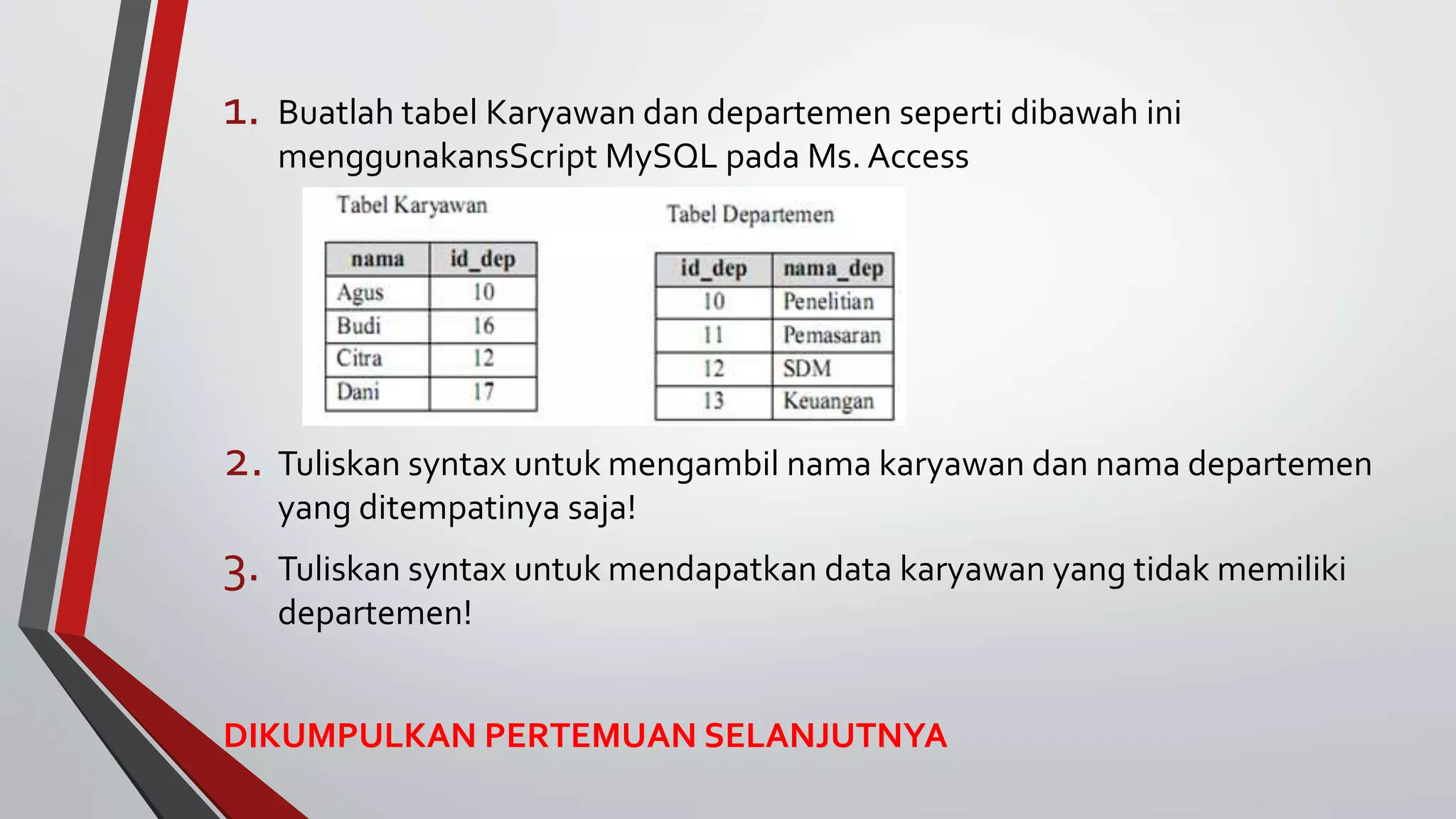 1. Buatlah tabel Karyawan dan departemen seperti dibawah ini menggunakansScript MySQL pada Ms. Access

Tabel Karyawan

| nama | id_dep |
|---|---|
| Agus | 10 |
| Budi | 16 |
| Citra | 12 |
| Dani | 17 |

Tabel Departemen

| id_dep | nama_dep |
|---|---|
| 10 | Penelitian |
| 11 | Pemasaran |
| 12 | SDM |
| 13 | Keuangan |

2. Tuliskan syntax untuk mengambil nama karyawan dan nama departemen yang ditempatinya saja!

3. Tuliskan syntax untuk mendapatkan data karyawan yang tidak memiliki departemen!

DIKUMPULKAN PERTEMUAN SELANJUTNYA